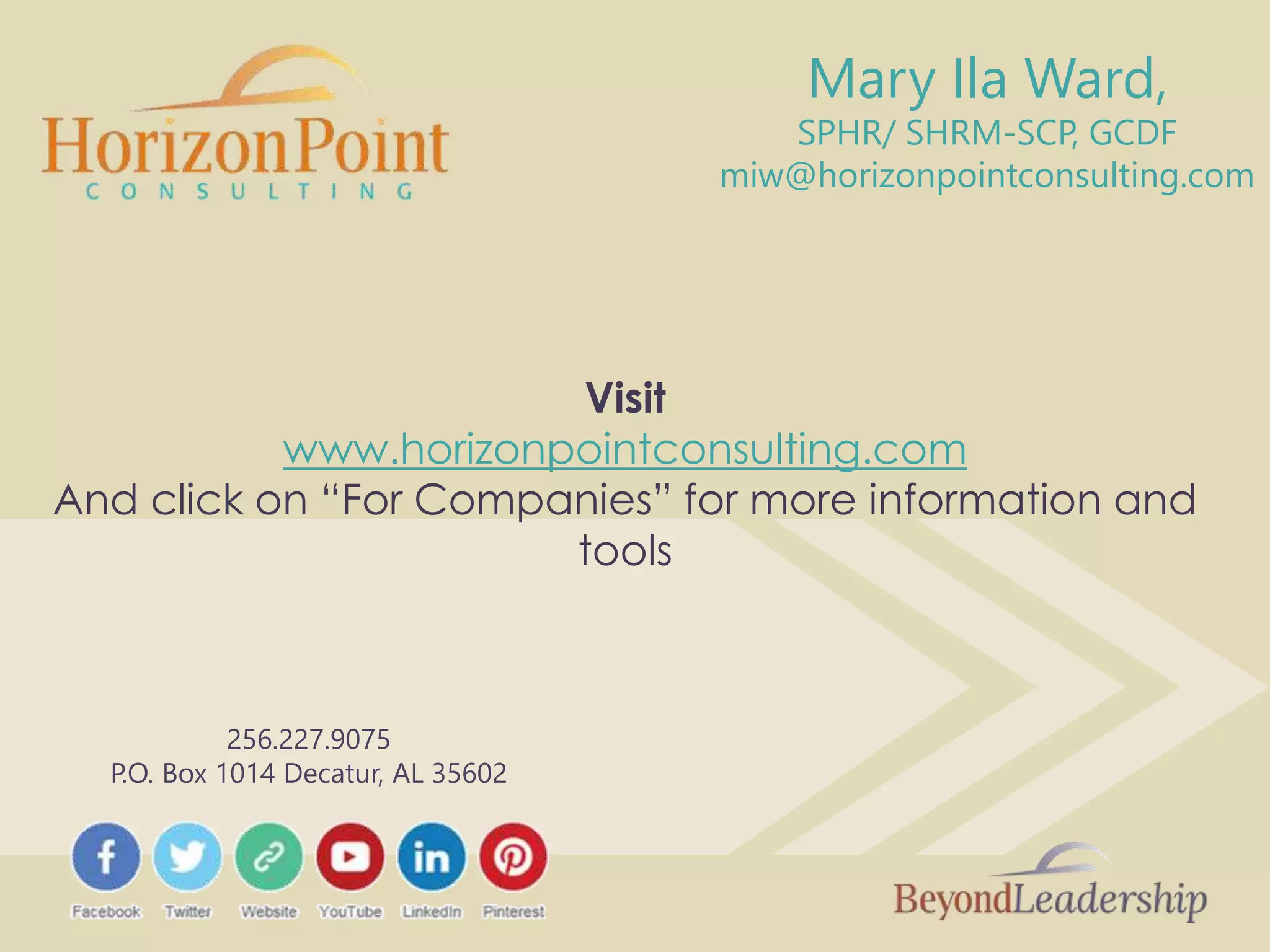 HorizonPoint
CONSULTING

Mary Ila Ward,
SPHR/ SHRM-SCP, GCDF
miw@horizonpointconsulting.com

Visit
www.horizonpointconsulting.com
And click on “For Companies” for more information and tools

256.227.9075
P.O. Box 1014 Decatur, AL 35602

Facebook Twitter Website YouTube LinkedIn Pinterest

BeyondLeadership